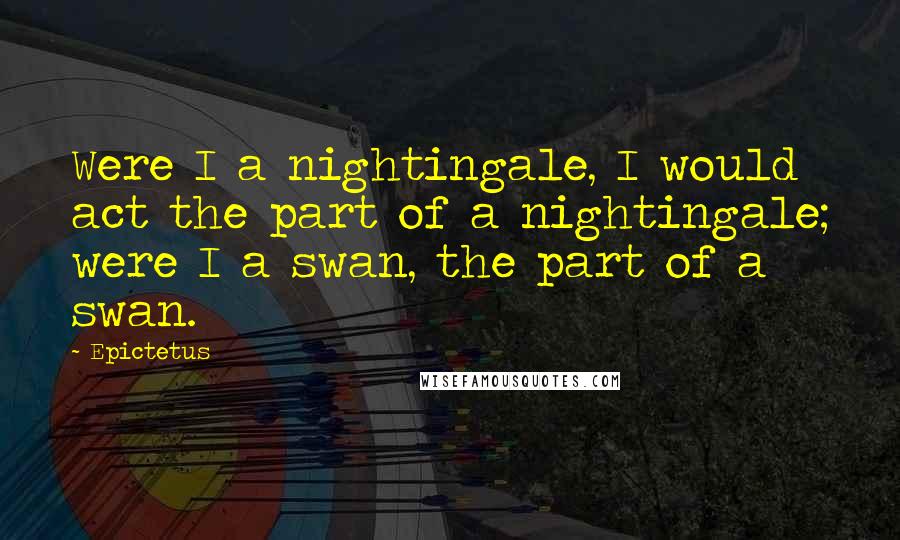 Were I a nightingale, I would act the part of a nightingale; were I a swan, the part of a swan.

- Epictetus

WISEFAMOUSQUOTES.COM